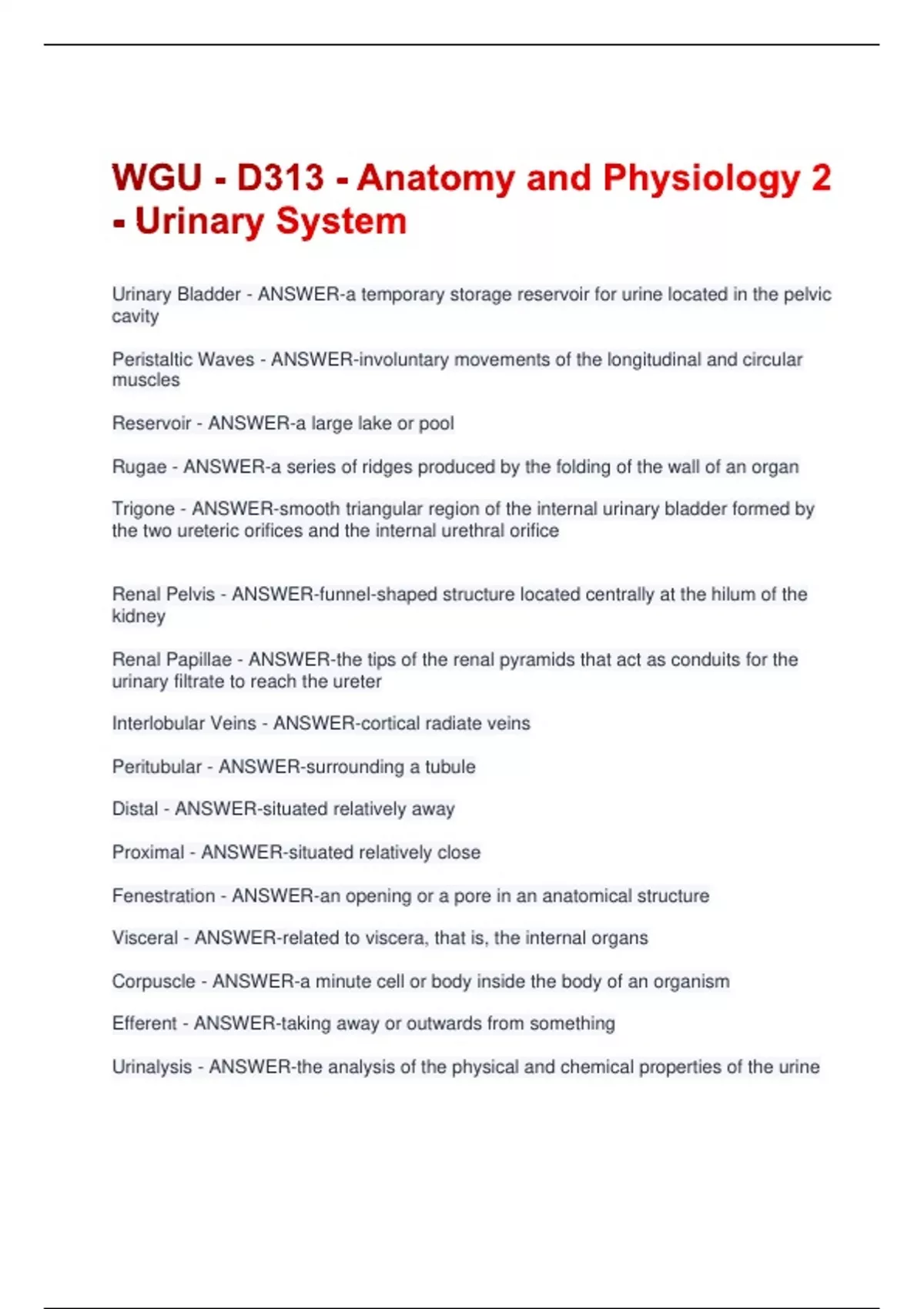 WGU - D313 - Anatomy and Physiology 2 - Urinary System

Urinary Bladder - ANSWER-a temporary storage reservoir for urine located in the pelvic cavity

Peristaltic Waves - ANSWER-involuntary movements of the longitudinal and circular muscles

Reservoir - ANSWER-a large lake or pool

Rugae - ANSWER-a series of ridges produced by the folding of the wall of an organ

Trigone - ANSWER-smooth triangular region of the internal urinary bladder formed by the two ureteric orifices and the internal urethral orifice

Renal Pelvis - ANSWER-funnel-shaped structure located centrally at the hilum of the kidney

Renal Papillae - ANSWER-the tips of the renal pyramids that act as conduits for the urinary filtrate to reach the ureter

Interlobular Veins - ANSWER-cortical radiate veins

Peritubular - ANSWER-surrounding a tubule

Distal - ANSWER-situated relatively away

Proximal - ANSWER-situated relatively close

Fenestration - ANSWER-an opening or a pore in an anatomical structure

Visceral - ANSWER-related to viscera, that is, the internal organs

Corpuscle - ANSWER-a minute cell or body inside the body of an organism

Efferent - ANSWER-taking away or outwards from something

Urinalysis - ANSWER-the analysis of the physical and chemical properties of the urine